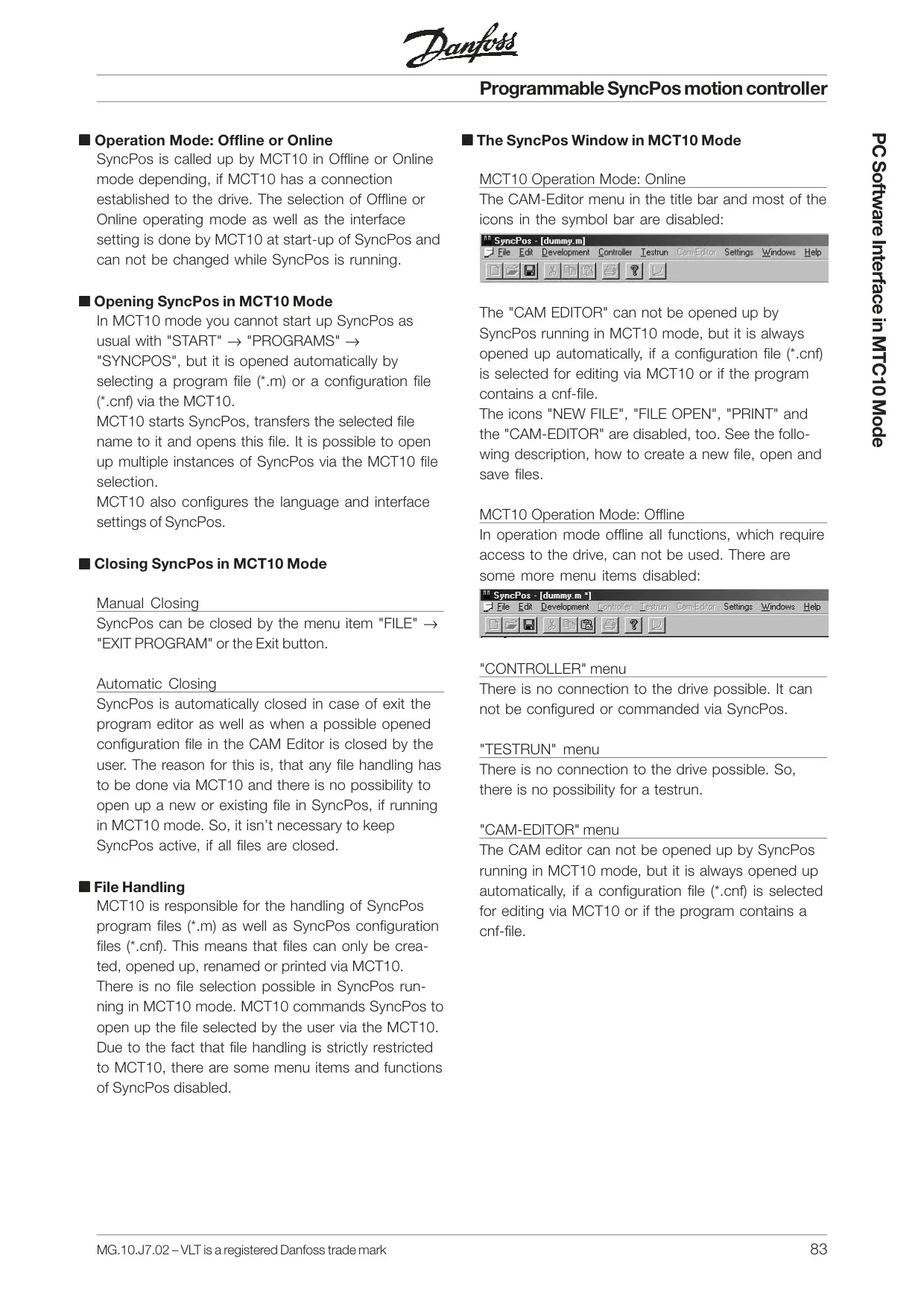 Danfoss

Programmable SyncPos motion controller

■ Operation Mode: Offline or Online
SyncPos is called up by MCT10 in Offline or Online mode depending, if MCT10 has a connection established to the drive. The selection of Offline or Online operating mode as well as the interface setting is done by MCT10 at start-up of SyncPos and can not be changed while SyncPos is running.

■ Opening SyncPos in MCT10 Mode
In MCT10 mode you cannot start up SyncPos as usual with "START" → "PROGRAMS" → "SYNCPOS", but it is opened automatically by selecting a program file (*.m) or a configuration file (*.cnf) via the MCT10.
MCT10 starts SyncPos, transfers the selected file name to it and opens this file. It is possible to open up multiple instances of SyncPos via the MCT10 file selection.
MCT10 also configures the language and interface settings of SyncPos.

■ Closing SyncPos in MCT10 Mode

Manual Closing
SyncPos can be closed by the menu item "FILE" → "EXIT PROGRAM" or the Exit button.

Automatic Closing
SyncPos is automatically closed in case of exit the program editor as well as when a possible opened configuration file in the CAM Editor is closed by the user. The reason for this is, that any file handling has to be done via MCT10 and there is no possibility to open up a new or existing file in SyncPos, if running in MCT10 mode. So, it isn't necessary to keep SyncPos active, if all files are closed.

■ File Handling
MCT10 is responsible for the handling of SyncPos program files (*.m) as well as SyncPos configuration files (*.cnf). This means that files can only be created, opened up, renamed or printed via MCT10. There is no file selection possible in SyncPos running in MCT10 mode. MCT10 commands SyncPos to open up the file selected by the user via the MCT10. Due to the fact that file handling is strictly restricted to MCT10, there are some menu items and functions of SyncPos disabled.

■ The SyncPos Window in MCT10 Mode

MCT10 Operation Mode: Online
The CAM-Editor menu in the title bar and most of the icons in the symbol bar are disabled:

SyncPos - [dummy.m]
File Edit Development Controller Testrun Cam-Editor Settings Windows Help

The "CAM EDITOR" can not be opened up by SyncPos running in MCT10 mode, but it is always opened up automatically, if a configuration file (*.cnf) is selected for editing via MCT10 or if the program contains a cnf-file.
The icons "NEW FILE", "FILE OPEN", "PRINT" and the "CAM-EDITOR" are disabled, too. See the following description, how to create a new file, open and save files.

MCT10 Operation Mode: Offline
In operation mode offline all functions, which require access to the drive, can not be used. There are some more menu items disabled:

SyncPos - [dummy.m *]
File Edit Development Controller Testrun Cam-Editor Settings Windows Help

"CONTROLLER" menu
There is no connection to the drive possible. It can not be configured or commanded via SyncPos.

"TESTRUN" menu
There is no connection to the drive possible. So, there is no possibility for a testrun.

"CAM-EDITOR" menu
The CAM editor can not be opened up by SyncPos running in MCT10 mode, but it is always opened up automatically, if a configuration file (*.cnf) is selected for editing via MCT10 or if the program contains a cnf-file.

PC Software Interface in MTC10 Mode

MG.10.J7.02 – VLT is a registered Danfoss trade mark
83